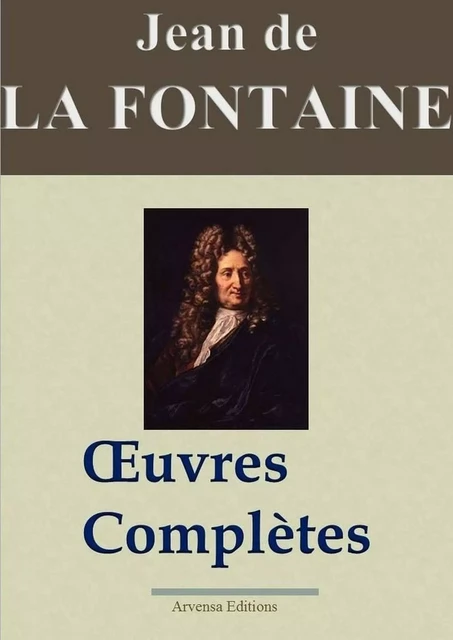 Jean de
LA FONTAINE

Œuvres
Complètes

Arvensa Editions